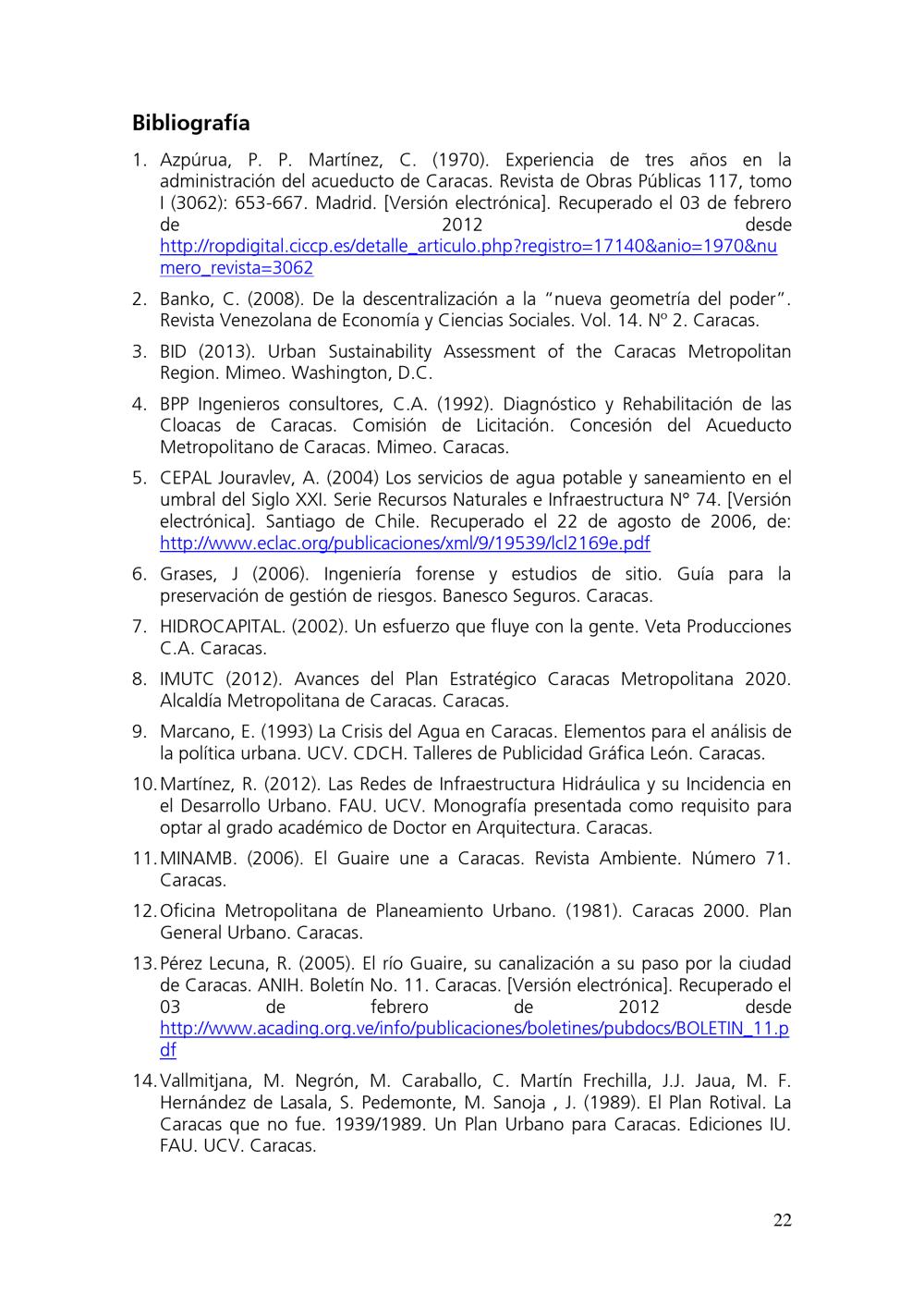 Bibliografía

1. Azpúrua, P. P. Martínez, C. (1970). Experiencia de tres años en la administración del acueducto de Caracas. Revista de Obras Públicas 117, tomo I (3062): 653-667. Madrid. [Versión electrónica]. Recuperado el 03 de febrero de 2012 desde http://ropdigital.ciccp.es/detalle_articulo.php?registro=17140&anio=1970&numero_revista=3062

2. Banko, C. (2008). De la descentralización a la "nueva geometría del poder". Revista Venezolana de Economía y Ciencias Sociales. Vol. 14. Nº 2. Caracas.

3. BID (2013). Urban Sustainability Assessment of the Caracas Metropolitan Region. Mimeo. Washington, D.C.

4. BPP Ingenieros consultores, C.A. (1992). Diagnóstico y Rehabilitación de las Cloacas de Caracas. Comisión de Licitación. Concesión del Acueducto Metropolitano de Caracas. Mimeo. Caracas.

5. CEPAL Jouravlev, A. (2004) Los servicios de agua potable y saneamiento en el umbral del Siglo XXI. Serie Recursos Naturales e Infraestructura N° 74. [Versión electrónica]. Santiago de Chile. Recuperado el 22 de agosto de 2006, de: http://www.eclac.org/publicaciones/xml/9/19539/lcl2169e.pdf

6. Grases, J (2006). Ingeniería forense y estudios de sitio. Guía para la preservación de gestión de riesgos. Banesco Seguros. Caracas.

7. HIDROCAPITAL. (2002). Un esfuerzo que fluye con la gente. Veta Producciones C.A. Caracas.

8. IMUTC (2012). Avances del Plan Estratégico Caracas Metropolitana 2020. Alcaldía Metropolitana de Caracas. Caracas.

9. Marcano, E. (1993) La Crisis del Agua en Caracas. Elementos para el análisis de la política urbana. UCV. CDCH. Talleres de Publicidad Gráfica León. Caracas.

10. Martínez, R. (2012). Las Redes de Infraestructura Hidráulica y su Incidencia en el Desarrollo Urbano. FAU. UCV. Monografía presentada como requisito para optar al grado académico de Doctor en Arquitectura. Caracas.

11. MINAMB. (2006). El Guaire une a Caracas. Revista Ambiente. Número 71. Caracas.

12. Oficina Metropolitana de Planeamiento Urbano. (1981). Caracas 2000. Plan General Urbano. Caracas.

13. Pérez Lecuna, R. (2005). El río Guaire, su canalización a su paso por la ciudad de Caracas. ANIH. Boletín No. 11. Caracas. [Versión electrónica]. Recuperado el 03 de febrero de 2012 desde http://www.acading.org.ve/info/publicaciones/boletines/pubdocs/BOLETIN_11.pdf

14. Vallmitjana, M. Negrón, M. Caraballo, C. Martín Frechilla, J.J. Jaua, M. F. Hernández de Lasala, S. Pedemonte, M. Sanoja , J. (1989). El Plan Rotival. La Caracas que no fue. 1939/1989. Un Plan Urbano para Caracas. Ediciones IU. FAU. UCV. Caracas.

22